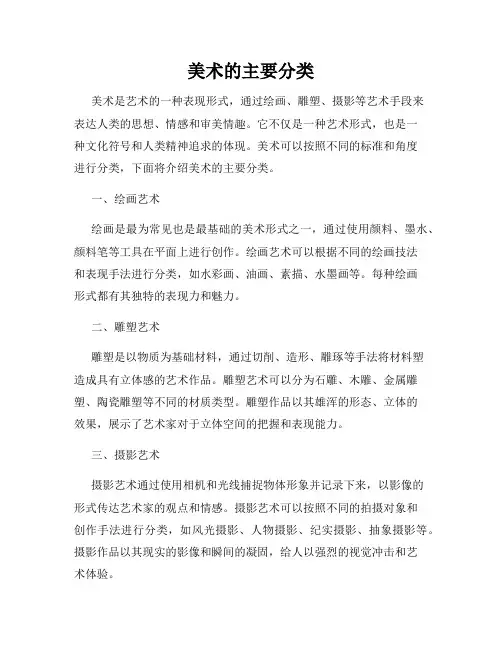 美术的主要分类

美术是艺术的一种表现形式，通过绘画、雕塑、摄影等艺术手段来表达人类的思想、情感和审美情趣。它不仅是一种艺术形式，也是一种文化符号和人类精神追求的体现。美术可以按照不同的标准和角度进行分类，下面将介绍美术的主要分类。

一、绘画艺术

绘画是最为常见也是最基础的美术形式之一，通过使用颜料、墨水、颜料笔等工具在平面上进行创作。绘画艺术可以根据不同的绘画技法和表现手法进行分类，如水彩画、油画、素描、水墨画等。每种绘画形式都有其独特的表现力和魅力。

二、雕塑艺术

雕塑是以物质为基础材料，通过切削、造形、雕琢等手法将材料塑造成具有立体感的艺术作品。雕塑艺术可以分为石雕、木雕、金属雕塑、陶瓷雕塑等不同的材质类型。雕塑作品以其雄浑的形态、立体的效果，展示了艺术家对于立体空间的把握和表现能力。

三、摄影艺术

摄影艺术通过使用相机和光线捕捉物体形象并记录下来，以影像的形式传达艺术家的观点和情感。摄影艺术可以按照不同的拍摄对象和创作手法进行分类，如风光摄影、人物摄影、纪实摄影、抽象摄影等。摄影作品以其现实的影像和瞬间的凝固，给人以强烈的视觉冲击和艺术体验。